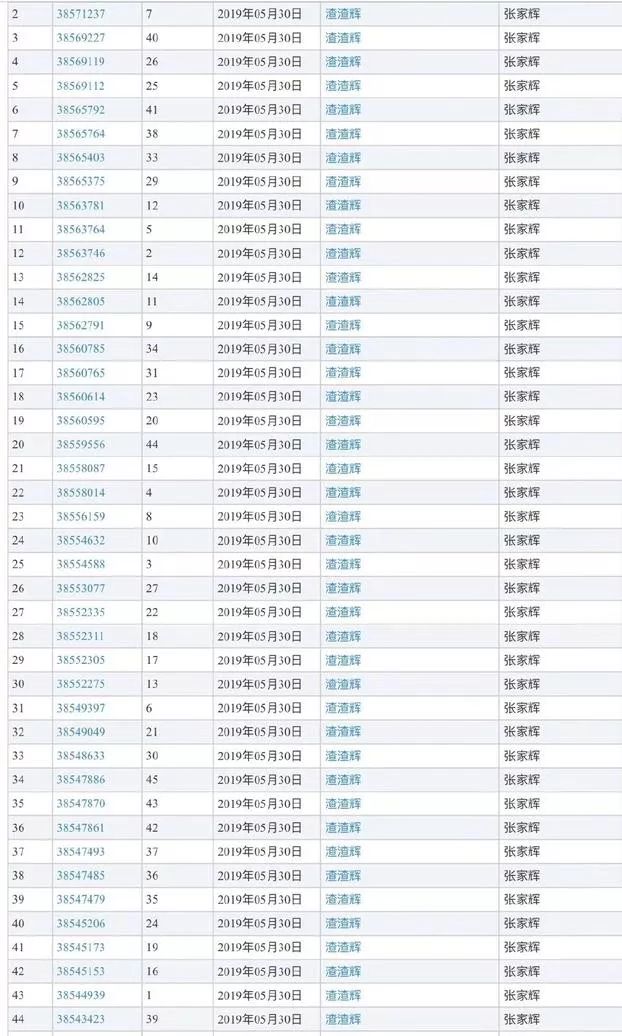 | 2 | 38571237 | 7 | 2019年05月30日 | 渣渣辉 | 张家辉 |
|---|---|---|---|---|---|
| 3 | 38569227 | 40 | 2019年05月30日 | 渣渣辉 | 张家辉 |
| 4 | 38569119 | 26 | 2019年05月30日 | 渣渣辉 | 张家辉 |
| 5 | 38569112 | 25 | 2019年05月30日 | 渣渣辉 | 张家辉 |
| 6 | 38565792 | 41 | 2019年05月30日 | 渣渣辉 | 张家辉 |
| 7 | 38565764 | 38 | 2019年05月30日 | 渣渣辉 | 张家辉 |
| 8 | 38565403 | 33 | 2019年05月30日 | 渣渣辉 | 张家辉 |
| 9 | 38565375 | 29 | 2019年05月30日 | 渣渣辉 | 张家辉 |
| 10 | 38563781 | 12 | 2019年05月30日 | 渣渣辉 | 张家辉 |
| 11 | 38563764 | 5 | 2019年05月30日 | 渣渣辉 | 张家辉 |
| 12 | 38563746 | 2 | 2019年05月30日 | 渣渣辉 | 张家辉 |
| 13 | 38562825 | 14 | 2019年05月30日 | 渣渣辉 | 张家辉 |
| 14 | 38562805 | 11 | 2019年05月30日 | 渣渣辉 | 张家辉 |
| 15 | 38562791 | 9 | 2019年05月30日 | 渣渣辉 | 张家辉 |
| 16 | 38560785 | 34 | 2019年05月30日 | 渣渣辉 | 张家辉 |
| 17 | 38560765 | 31 | 2019年05月30日 | 渣渣辉 | 张家辉 |
| 18 | 38560614 | 23 | 2019年05月30日 | 渣渣辉 | 张家辉 |
| 19 | 38560595 | 20 | 2019年05月30日 | 渣渣辉 | 张家辉 |
| 20 | 38559556 | 44 | 2019年05月30日 | 渣渣辉 | 张家辉 |
| 21 | 38558087 | 15 | 2019年05月30日 | 渣渣辉 | 张家辉 |
| 22 | 38558014 | 4 | 2019年05月30日 | 渣渣辉 | 张家辉 |
| 23 | 38556159 | 8 | 2019年05月30日 | 渣渣辉 | 张家辉 |
| 24 | 38554632 | 10 | 2019年05月30日 | 渣渣辉 | 张家辉 |
| 25 | 38554588 | 3 | 2019年05月30日 | 渣渣辉 | 张家辉 |
| 26 | 38553077 | 27 | 2019年05月30日 | 渣渣辉 | 张家辉 |
| 27 | 38552335 | 22 | 2019年05月30日 | 渣渣辉 | 张家辉 |
| 28 | 38552311 | 18 | 2019年05月30日 | 渣渣辉 | 张家辉 |
| 29 | 38552305 | 17 | 2019年05月30日 | 渣渣辉 | 张家辉 |
| 30 | 38552275 | 13 | 2019年05月30日 | 渣渣辉 | 张家辉 |
| 31 | 38549397 | 6 | 2019年05月30日 | 渣渣辉 | 张家辉 |
| 32 | 38549049 | 21 | 2019年05月30日 | 渣渣辉 | 张家辉 |
| 33 | 38548633 | 30 | 2019年05月30日 | 渣渣辉 | 张家辉 |
| 34 | 38547886 | 45 | 2019年05月30日 | 渣渣辉 | 张家辉 |
| 35 | 38547870 | 43 | 2019年05月30日 | 渣渣辉 | 张家辉 |
| 36 | 38547861 | 42 | 2019年05月30日 | 渣渣辉 | 张家辉 |
| 37 | 38547493 | 37 | 2019年05月30日 | 渣渣辉 | 张家辉 |
| 38 | 38547485 | 36 | 2019年05月30日 | 渣渣辉 | 张家辉 |
| 39 | 38547479 | 35 | 2019年05月30日 | 渣渣辉 | 张家辉 |
| 40 | 38545206 | 24 | 2019年05月30日 | 渣渣辉 | 张家辉 |
| 41 | 38545173 | 19 | 2019年05月30日 | 渣渣辉 | 张家辉 |
| 42 | 38545153 | 16 | 2019年05月30日 | 渣渣辉 | 张家辉 |
| 43 | 38544939 | 1 | 2019年05月30日 | 渣渣辉 | 张家辉 |
| 44 | 38543423 | 39 | 2019年05月30日 | 渣渣辉 | 张家辉 |